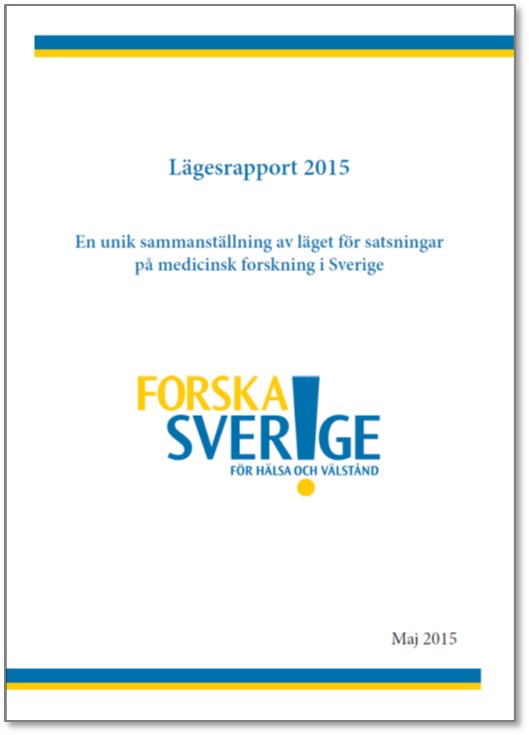 Lägesrapport 2015

En unik sammanställning av läget för satsningar på medicinsk forskning i Sverige

FORSKA!
SVERIGE
FÖR HÄLSA OCH VÄLSTÅND

Maj 2015